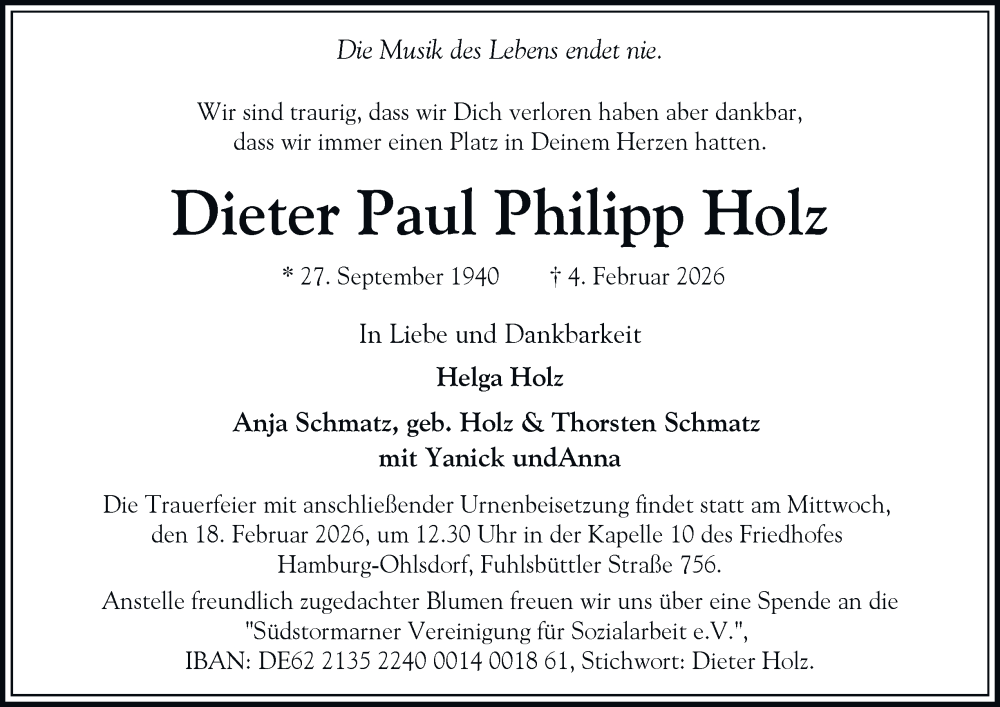 Die Musik des Lebens endet nie.

Wir sind traurig, dass wir Dich verloren haben aber dankbar, dass wir immer einen Platz in Deinem Herzen hatten.

Dieter Paul Philipp Holz

* 27. September 1940 † 4. Februar 2026

In Liebe und Dankbarkeit

Helga Holz

Anja Schmatz, geb. Holz & Thorsten Schmatz mit Yanick undAnna

Die Trauerfeier mit anschließender Urnenbeisetzung findet statt am Mittwoch, den 18. Februar 2026, um 12.30 Uhr in der Kapelle 10 des Friedhofes Hamburg-Ohlsdorf, Fuhlsbüttler Straße 756.

Anstelle freundlich zugedachter Blumen freuen wir uns über eine Spende an die "Südstormarner Vereinigung für Sozialarbeit e.V.", IBAN: DE62 2135 2240 0014 0018 61, Stichwort: Dieter Holz.